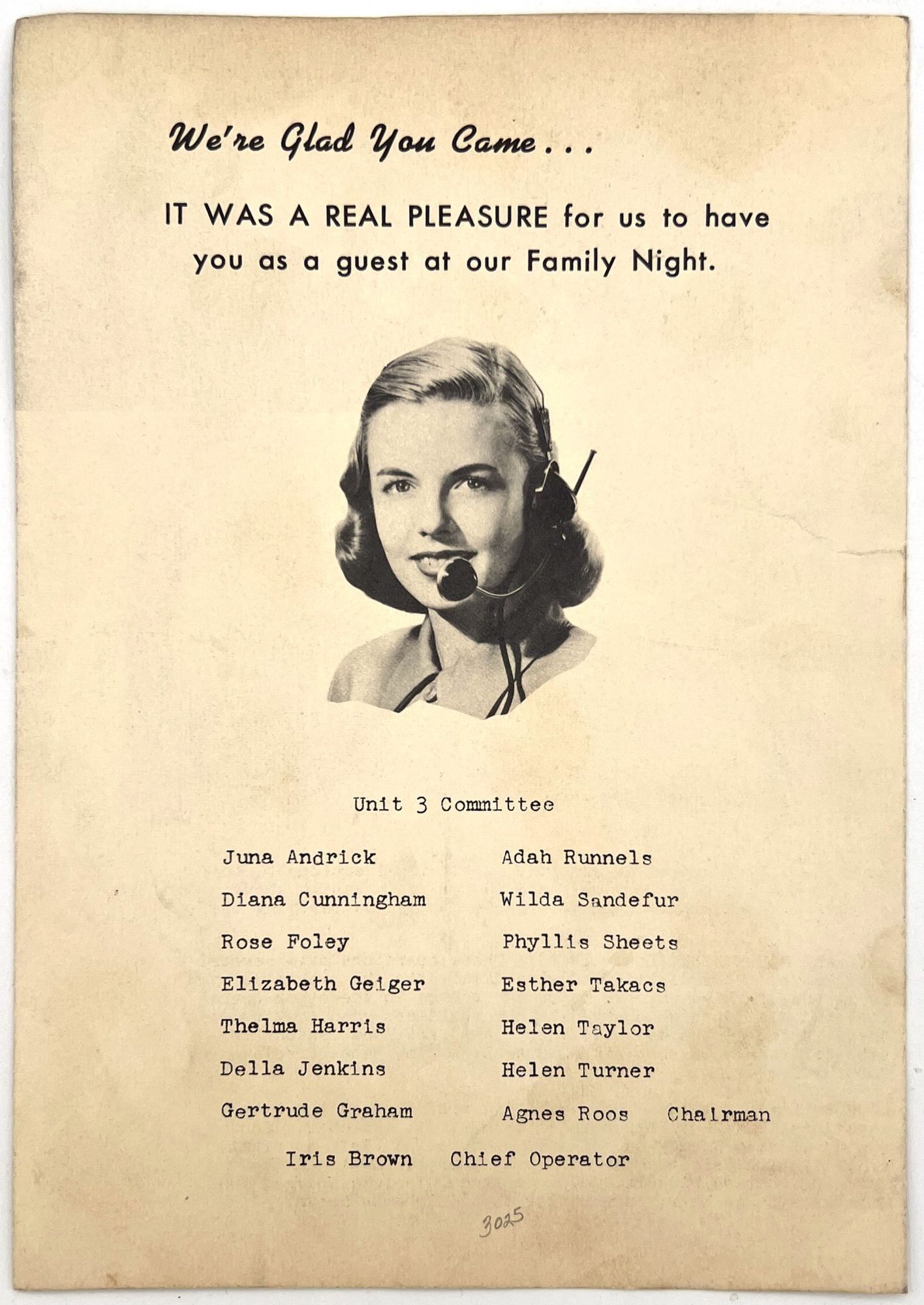 We're Glad You Came...

IT WAS A REAL PLEASURE for us to have you as a guest at our Family Night.

Unit 3 Committee

Juna Andrick

Diana Cunningham

Rose Foley

Elizabeth Geiger

Thelma Harris

Della Jenkins

Gertrude Graham

Adah Runnels

Wilda Sandefur

Phyllis Sheets

Esther Takacs

Helen Taylor

Helen Turner

Agnes Roos Chairman

Iris Brown Chief Operator

3025